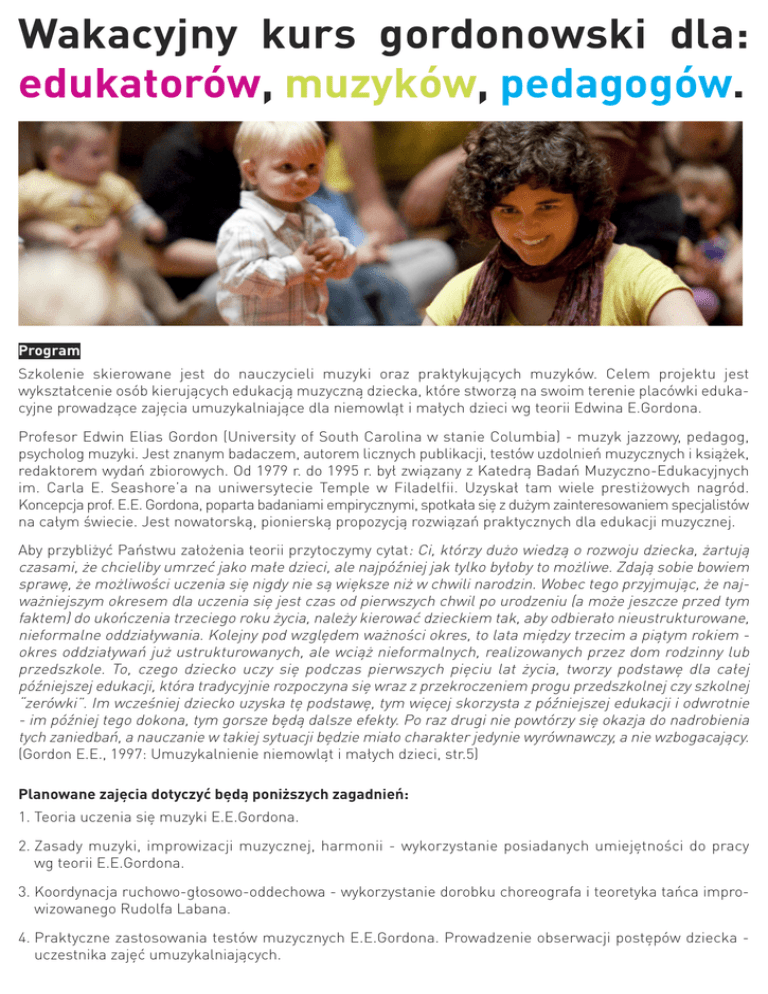 Wakacyjny kurs gordonowski dla: edukatorów, muzyków, pedagogów.

Program

Szkolenie skierowane jest do nauczycieli muzyki oraz praktykujących muzyków. Celem projektu jest wykształcenie osób kierujących edukacją muzyczną dziecka, które stworzą na swoim terenie placówki edukacyjne prowadzące zajęcia umuzykalniające dla niemowląt i małych dzieci wg teorii Edwina E.Gordona.

Profesor Edwin Elias Gordon (University of South Carolina w stanie Columbia) - muzyk jazzowy, pedagog, psycholog muzyki. Jest znanym badaczem, autorem licznych publikacji, testów uzdolnień muzycznych i książek, redaktorem wydań zbiorowych. Od 1979 r. do 1995 r. był związany z Katedrą Badań Muzyczno-Edukacyjnych im. Carla E. Seashore'a na uniwersytecie Temple w Filadelfii. Uzyskał tam wiele prestiżowych nagród. Koncepcja prof. E.E. Gordona, poparta badaniami empirycznymi, spotkała się z dużym zainteresowaniem specjalistów na całym świecie. Jest nowatorską, pionierską propozycją rozwiązań praktycznych dla edukacji muzycznej.

Aby przybliżyć Państwu założenia teorii przytoczymy cytat: Ci, którzy dużo wiedzą o rozwoju dziecka, żartują czasami, że chcieliby umrzeć jako małe dzieci, ale najpóźniej jak tylko byłoby to możliwe. Zdają sobie bowiem sprawę, że możliwości uczenia się nigdy nie są większe niż w chwili narodzin. Wobec tego przyjmując, że najważniejszym okresem dla uczenia się jest czas od pierwszych chwil po urodzeniu (a może jeszcze przed tym faktem) do ukończenia trzeciego roku życia, należy kierować dzieckiem tak, aby odbierało nieustrukturowane, nieformalne oddziaływania. Kolejny pod względem ważności okres, to lata między trzecim a piątym rokiem - okres oddziaływań już ustrukturowanych, ale wciąż nieformalnych, realizowanych przez dom rodzinny lub przedszkole. To, czego dziecko uczy się podczas pierwszych pięciu lat życia, tworzy podstawę dla całej późniejszej edukacji, która tradycyjnie rozpoczyna się wraz z przekroczeniem progu przedszkolnej czy szkolnej "zerówki". Im wcześniej dziecko uzyska tę podstawę, tym więcej skorzysta z późniejszej edukacji i odwrotnie - im później tego dokona, tym gorsze będą dalsze efekty. Po raz drugi nie powtórzy się okazja do nadrobienia tych zaniedbań, a nauczanie w takiej sytuacji będzie miało charakter jedynie wyrównawczy, a nie wzbogacający. (Gordon E.E., 1997: Umuzykalnienie niemowląt i małych dzieci, str.5)

Planowane zajęcia dotyczyć będą poniższych zagadnień:

1. Teoria uczenia się muzyki E.E.Gordona.

2. Zasady muzyki, improwizacji muzycznej, harmonii - wykorzystanie posiadanych umiejętności do pracy wg teorii E.E.Gordona.

3. Koordynacja ruchowo-głosowo-oddechowa - wykorzystanie dorobku choreografa i teoretyka tańca improwizowanego Rudolfa Labana.

4. Praktyczne zastosowania testów muzycznych E.E.Gordona. Prowadzenie obserwacji postępów dziecka - uczestnika zajęć umuzykalniających.